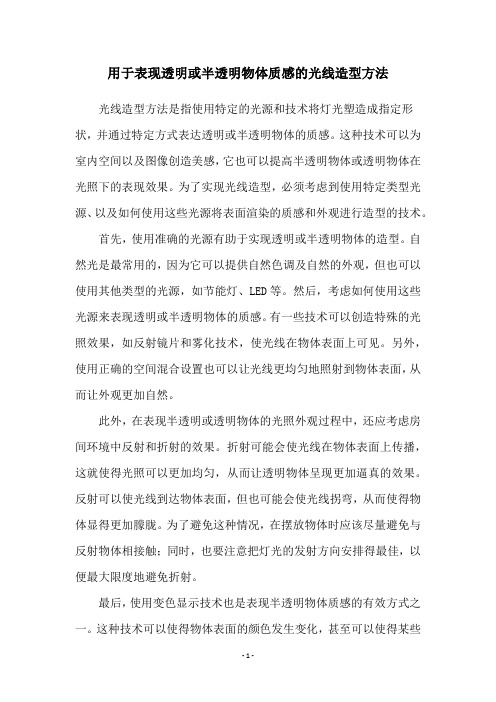 用于表现透明或半透明物体质感的光线造型方法

光线造型方法是指使用特定的光源和技术将灯光塑造成指定形状，并通过特定方式表达透明或半透明物体的质感。这种技术可以为室内空间以及图像创造美感，它也可以提高半透明物体或透明物体在光照下的表现效果。为了实现光线造型，必须考虑到使用特定类型光源、以及如何使用这些光源将表面渲染的质感和外观进行造型的技术。

首先，使用准确的光源有助于实现透明或半透明物体的造型。自然光是最常用的，因为它可以提供自然色调及自然的外观，但也可以使用其他类型的光源，如节能灯、LED等。然后，考虑如何使用这些光源来表现透明或半透明物体的质感。有一些技术可以创造特殊的光照效果，如反射镜片和雾化技术，使光线在物体表面上可见。另外，使用正确的空间混合设置也可以让光线更均匀地照射到物体表面，从而让外观更加自然。

此外，在表现半透明或透明物体的光照外观过程中，还应考虑房间环境中反射和折射的效果。折射可能会使光线在物体表面上传播，这就使得光照可以更加均匀，从而让透明物体呈现更加逼真的效果。反射可以使光线到达物体表面，但也可能会使光线拐弯，从而使得物体显得更加朦胧。为了避免这种情况，在摆放物体时应该尽量避免与反射物体相接触；同时，也要注意把灯光的发射方向安排得最佳，以便最大限度地避免折射。

最后，使用变色显示技术也是表现半透明物体质感的有效方式之一。这种技术可以使得物体表面的颜色发生变化，甚至可以使得某些

- 1 -